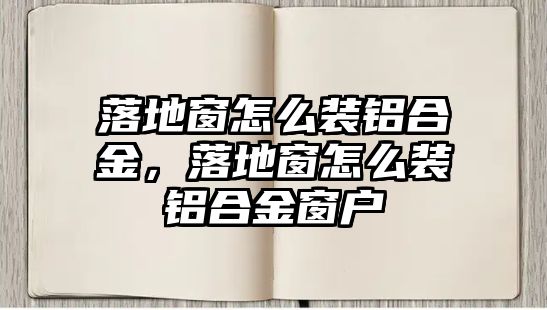 落地窗怎么装铝合金，落地窗怎么装铝合金窗户